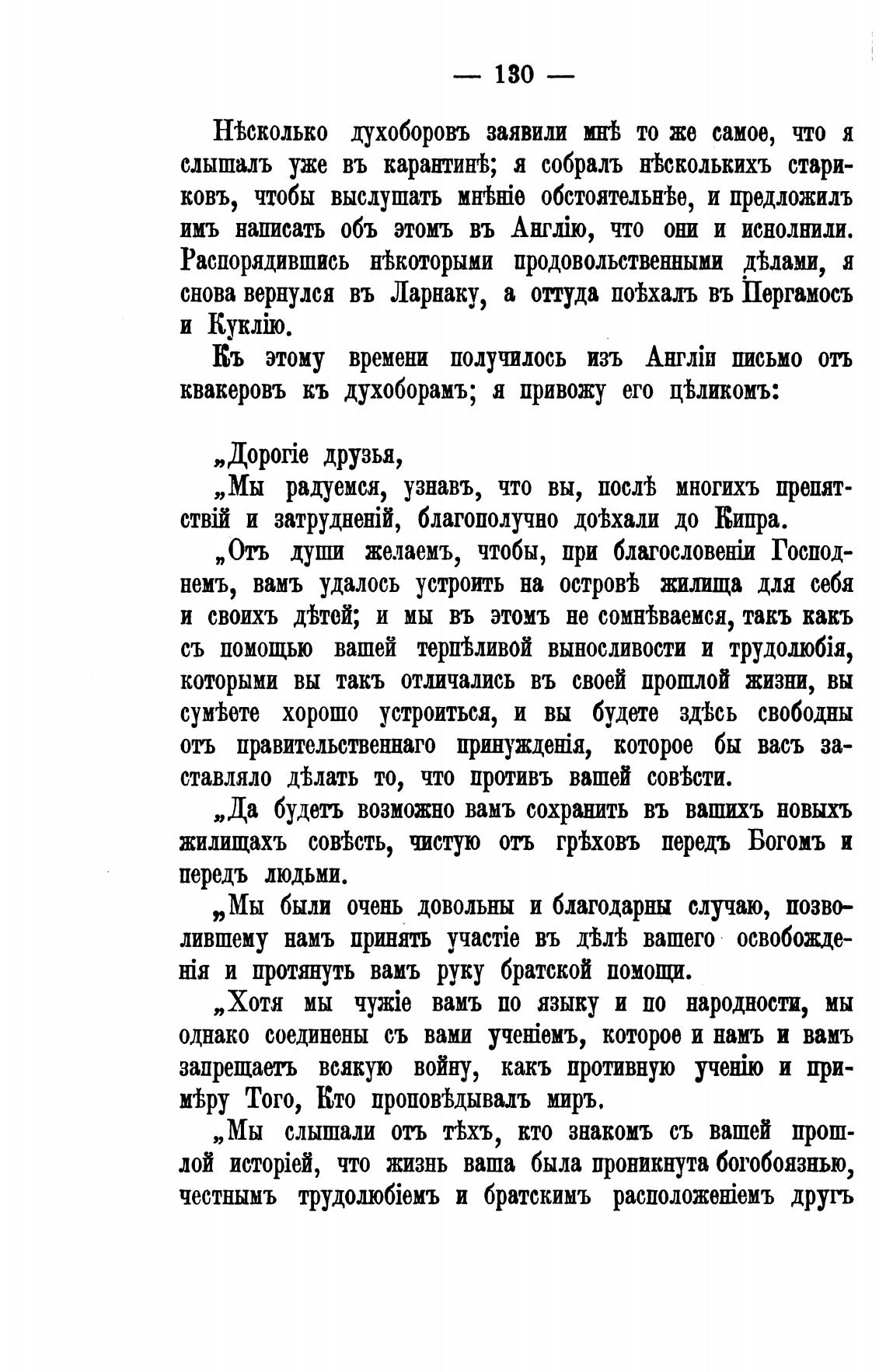 — 130 —

Нѣсколько духоборовъ заявили мнѣ то же самое, что я слышалъ уже въ карантинѣ; я собралъ нѣсколькихъ стариковъ, чтобы выслушать мнѣніе обстоятельнѣе, и предложилъ имъ написать объ этомъ въ Англію, что они и исполнили. Распорядившись нѣкоторыми продовольственными дѣлами, я снова вернулся въ Ларнаку, а оттуда поѣхалъ въ Пергамосъ и Куклію.

Къ этому времени получилось изъ Англіи письмо отъ квакеровъ къ духоборамъ; я привожу его цѣликомъ:

„Дорогіе друзья,

„Мы радуемся, узнавъ, что вы, послѣ многихъ препятствій и затрудненій, благополучно доѣхали до Кипра.

„Отъ души желаемъ, чтобы, при благословеніи Господнемъ, вамъ удалось устроить на островѣ жилища для себя и своихъ дѣтей; и мы въ этомъ не сомнѣваемся, такъ какъ съ помощью вашей терпѣливой выносливости и трудолюбія, которыми вы такъ отличались въ своей прошлой жизни, вы сумѣете хорошо устроиться, и вы будете здѣсь свободны отъ правительственнаго принужденія, которое бы васъ заставляло дѣлать то, что противъ вашей совѣсти.

„Да будетъ возможно вамъ сохранить въ вашихъ новыхъ жилищахъ совѣсть, чистую отъ грѣховъ передъ Богомъ и передъ людьми.

„Мы были очень довольны и благодарны случаю, позволившему намъ принять участіе въ дѣлѣ вашего освобожденія и протянуть вамъ руку братской помощи.

„Хотя мы чужіе вамъ по языку и по народности, мы однако соединены съ вами ученіемъ, которое и намъ и вамъ запрещаетъ всякую войну, какъ противную ученію и примѣру Того, Кто проповѣдывалъ миръ.

„Мы слышали отъ тѣхъ, кто знакомъ съ вашей прошлой исторіей, что жизнь ваша была проникнута богобоязнью, честнымъ трудолюбіемъ и братскимъ расположеніемъ другъ